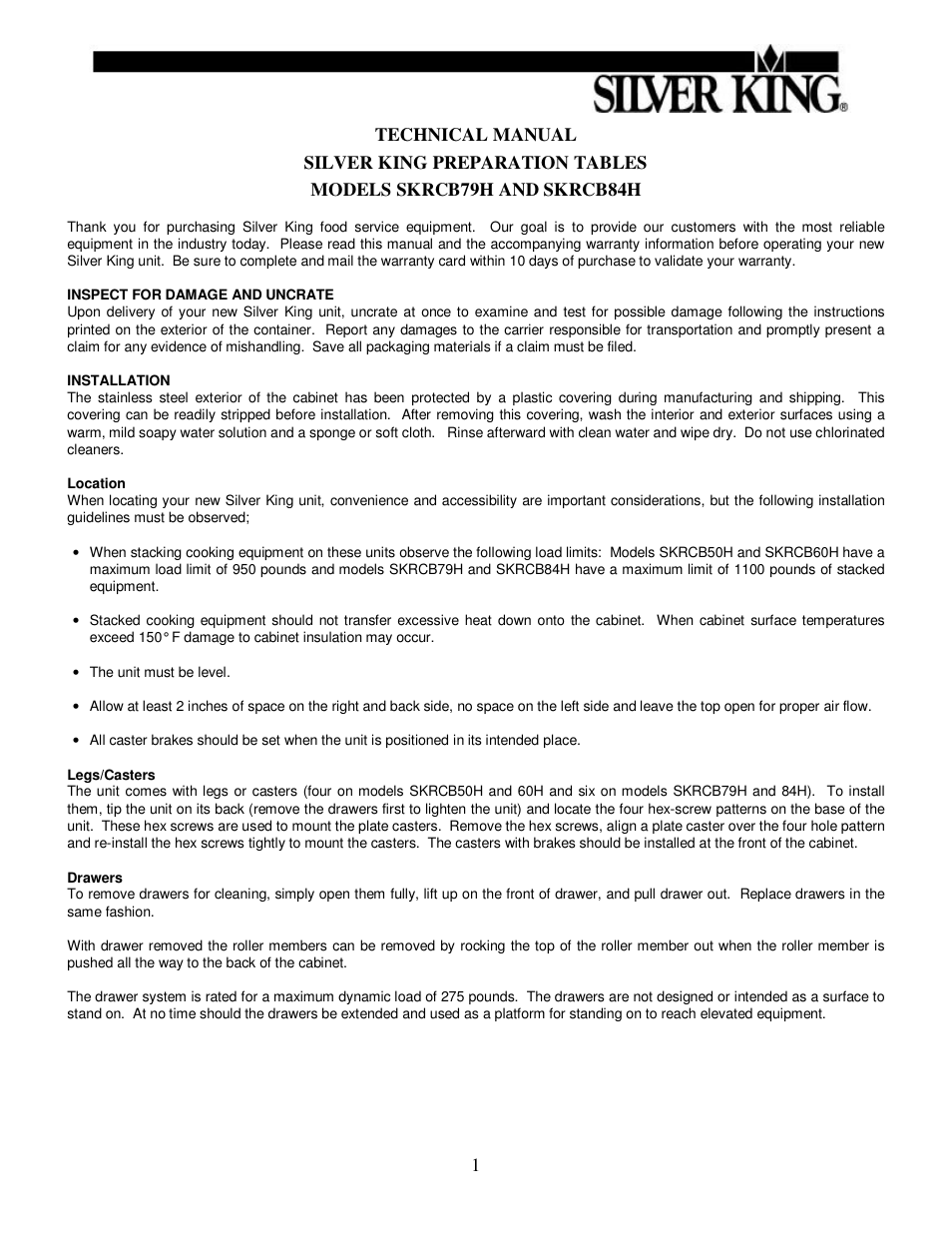 SILVER KING®

TECHNICAL MANUAL
SILVER KING PREPARATION TABLES
MODELS SKRCB79H AND SKRCB84H

Thank you for purchasing Silver King food service equipment. Our goal is to provide our customers with the most reliable equipment in the industry today. Please read this manual and the accompanying warranty information before operating your new Silver King unit. Be sure to complete and mail the warranty card within 10 days of purchase to validate your warranty.

INSPECT FOR DAMAGE AND UNCRATE
Upon delivery of your new Silver King unit, uncrate at once to examine and test for possible damage following the instructions printed on the exterior of the container. Report any damages to the carrier responsible for transportation and promptly present a claim for any evidence of mishandling. Save all packaging materials if a claim must be filed.

INSTALLATION
The stainless steel exterior of the cabinet has been protected by a plastic covering during manufacturing and shipping. This covering can be readily stripped before installation. After removing this covering, wash the interior and exterior surfaces using a warm, mild soapy water solution and a sponge or soft cloth. Rinse afterward with clean water and wipe dry. Do not use chlorinated cleaners.

Location
When locating your new Silver King unit, convenience and accessibility are important considerations, but the following installation guidelines must be observed;

• When stacking cooking equipment on these units observe the following load limits: Models SKRCB50H and SKRCB60H have a maximum load limit of 950 pounds and models SKRCB79H and SKRCB84H have a maximum limit of 1100 pounds of stacked equipment.

• Stacked cooking equipment should not transfer excessive heat down onto the cabinet. When cabinet surface temperatures exceed 150° F damage to cabinet insulation may occur.

• The unit must be level.

• Allow at least 2 inches of space on the right and back side, no space on the left side and leave the top open for proper air flow.

• All caster brakes should be set when the unit is positioned in its intended place.

Legs/Casters
The unit comes with legs or casters (four on models SKRCB50H and 60H and six on models SKRCB79H and 84H). To install them, tip the unit on its back (remove the drawers first to lighten the unit) and locate the four hex-screw patterns on the base of the unit. These hex screws are used to mount the plate casters. Remove the hex screws, align a plate caster over the four hole pattern and re-install the hex screws tightly to mount the casters. The casters with brakes should be installed at the front of the cabinet.

Drawers
To remove drawers for cleaning, simply open them fully, lift up on the front of drawer, and pull drawer out. Replace drawers in the same fashion.

With drawer removed the roller members can be removed by rocking the top of the roller member out when the roller member is pushed all the way to the back of the cabinet.

The drawer system is rated for a maximum dynamic load of 275 pounds. The drawers are not designed or intended as a surface to stand on. At no time should the drawers be extended and used as a platform for standing on to reach elevated equipment.

1